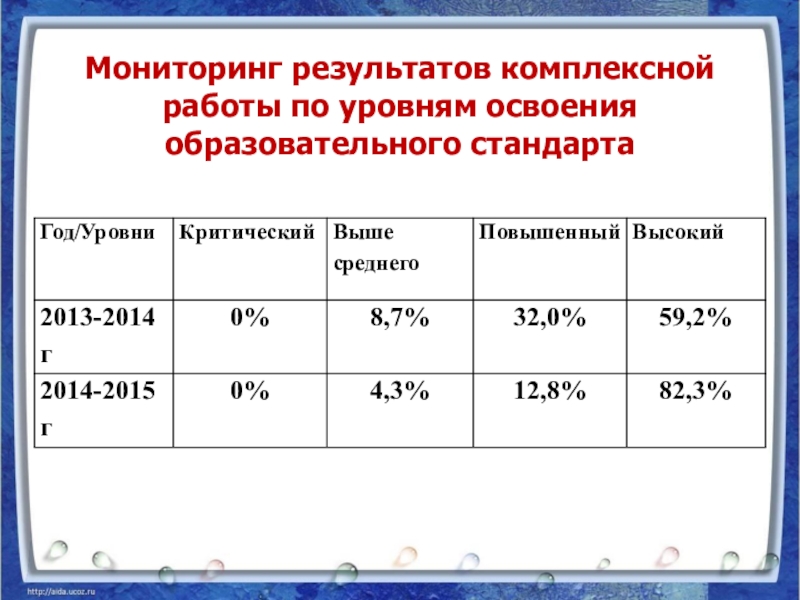 Мониторинг результатов комплексной работы по уровням освоения образовательного стандарта

| Год/Уровни | Критический | Выше среднего | Повышенный | Высокий |
|---|---|---|---|---|
| 2013-2014 г | 0% | 8,7% | 32,0% | 59,2% |
| 2014-2015 г | 0% | 4,3% | 12,8% | 82,3% |

http://aida.ucoz.ru